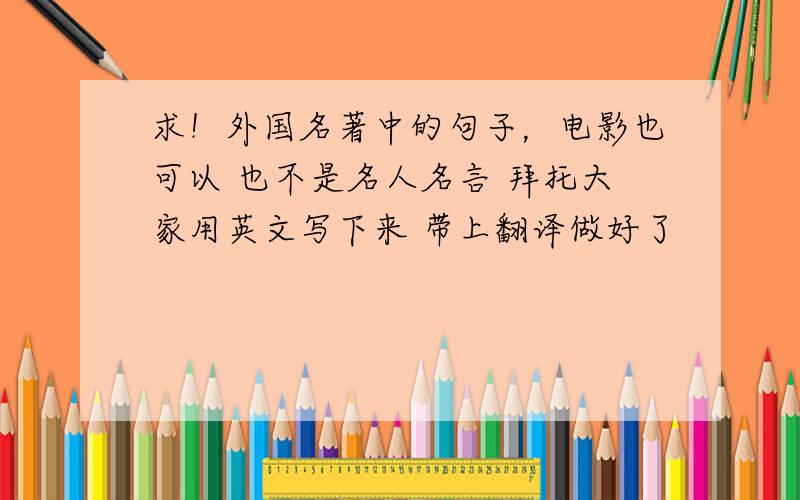 求！外国名著中的句子，电影也可以 也不是名人名言 拜托大家用英文写下来 带上翻译做好了